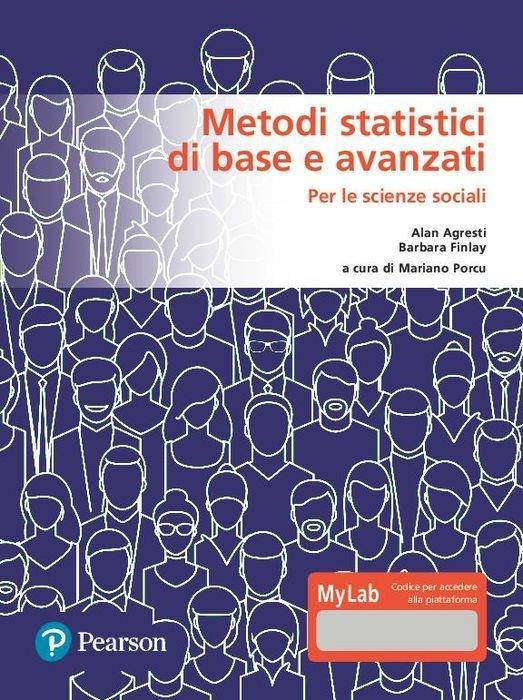 Metodi statistici di base e avanzati

Per le scienze sociali

Alan Agresti
Barbara Finlay

a cura di Mariano Porcu

MyLab
Codice per accedere alla piattaforma

Pearson